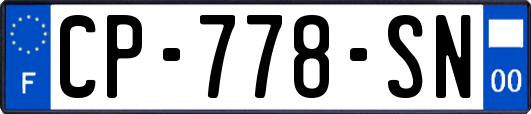 F
CP-778-SN
00